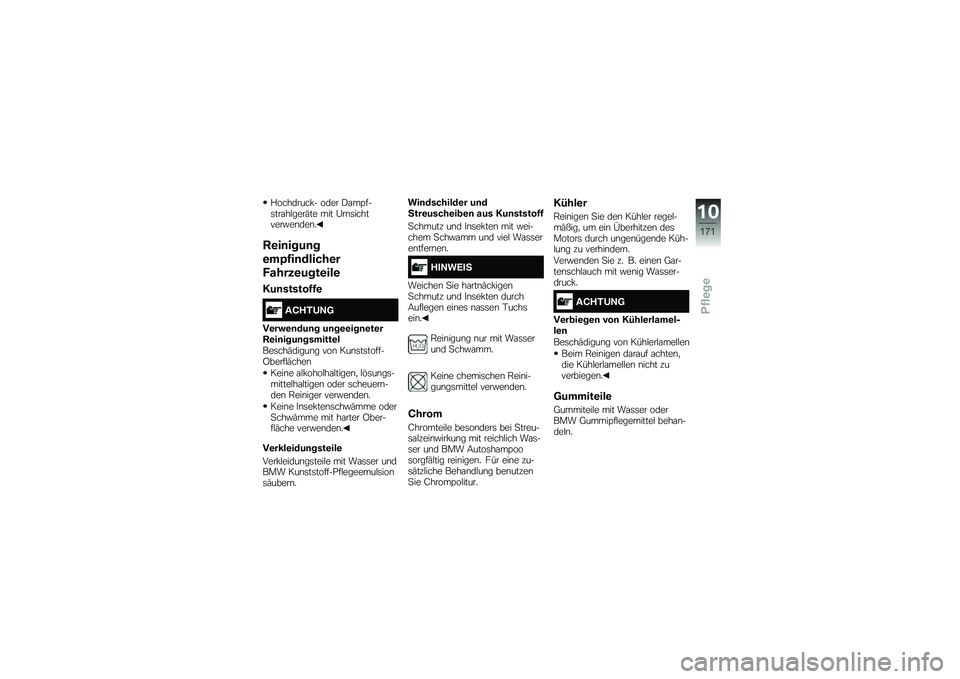 • Hochdruck- oder Dampfstrahlgeräte mit Umsicht verwenden.◀

Reinigung empfindlicher Fahrzeugteile

Kunststoffe

ACHTUNG

Verwendung ungeeigneter Reinigungsmittel
Beschädigung von Kunststoff-Oberflächen
• Keine alkoholhaltigen, lösungsmittelhaltigen oder scheuernden Reiniger verwenden.
• Keine Insektenschwämme oder Schwämme mit harter Oberfläche verwenden.◀

Verkleidungsteile

Verkleidungsteile mit Wasser und BMW Kunststoff-Pflegeemulsion säubern.

Windschilder und Streuscheiben aus Kunststoff

Schmutz und Insekten mit weichem Schwamm und viel Wasser entfernen.

HINWEIS

Weichen Sie hartnäckigen Schmutz und Insekten durch Auflegen eines nassen Tuchs ein.◀

Reinigung nur mit Wasser und Schwamm.

Keine chemischen Reinigungsmittel verwenden.

Chrom

Chromteile besonders bei Streusalzeinwirkung mit reichlich Wasser und BMW Autoshampoo sorgfältig reinigen. Für eine zusätzliche Behandlung benutzen Sie Chrompolitur.

Kühler

Reinigen Sie den Kühler regelmäßig, um ein Überhitzen des Motors durch ungenügende Kühlung zu verhindern.
Verwenden Sie z. B. einen Gartenschlauch mit wenig Wasserdruck.

ACHTUNG

Verbiegen von Kühlerlamellen
Beschädigung von Kühlerlamellen
• Beim Reinigen darauf achten, die Kühlerlamellen nicht zu verbiegen.◀

Gummiteile

Gummiteile mit Wasser oder BMW Gummipflegemittel behandeln.

10
171
Pflege

carmanualsonline.info